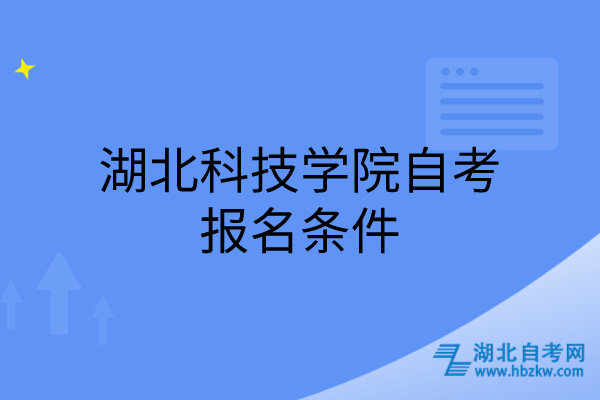 湖北科技学院自考报名条件

湖北自考网
www.hbzkw.com